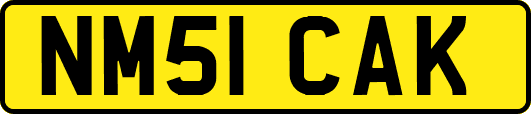 NM51 CAK